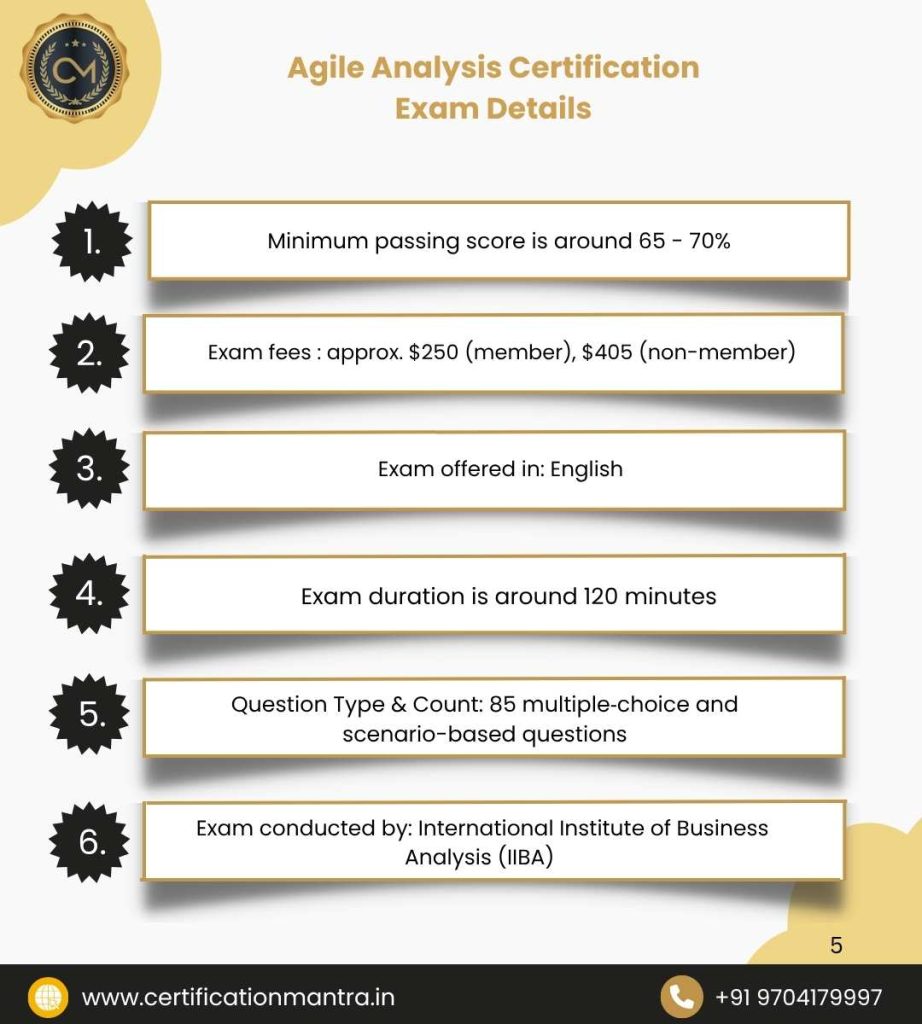 CM

Agile Analysis Certification Exam Details

1. Minimum passing score is around 65 - 70%

2. Exam fees : approx. \$250 (member), \$405 (non-member)

3. Exam offered in: English

4. Exam duration is around 120 minutes

5. Question Type & Count: 85 multiple-choice and scenario-based questions

6. Exam conducted by: International Institute of Business Analysis (IIBA)

5

www.certificationmantra.in

+91 9704179997